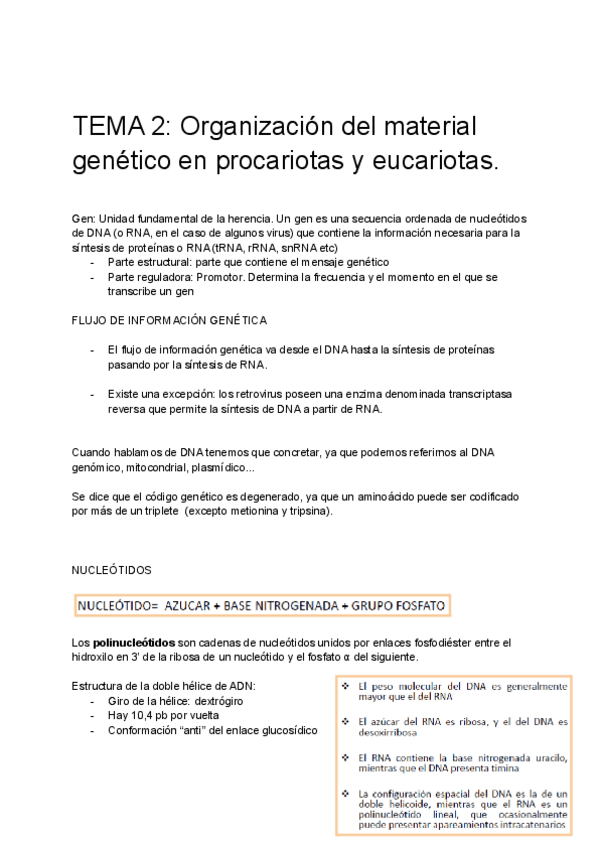 TEMA 2: Organización del material genético en procariotas y eucariotas.

Gen: Unidad fundamental de la herencia. Un gen es una secuencia ordenada de nucleótidos de DNA (o RNA, en el caso de algunos virus) que contiene la información necesaria para la síntesis de proteínas o RNA (tRNA, rRNA, snRNA etc)
- Parte estructural: parte que contiene el mensaje genético
- Parte reguladora: Promotor. Determina la frecuencia y el momento en el que se transcribe un gen

FLUJO DE INFORMACIÓN GENÉTICA

- El flujo de información genética va desde el DNA hasta la síntesis de proteínas pasando por la síntesis de RNA.

- Existe una excepción: los retrovirus poseen una enzima denominada transcriptasa reversa que permite la síntesis de DNA a partir de RNA.

Cuando hablamos de DNA tenemos que concretar, ya que podemos referirnos al DNA genómico, mitocondrial, plasmídico...

Se dice que el código genético es degenerado, ya que un aminoácido puede ser codificado por más de un triplete (excepto metionina y tripsina).

NUCLEÓTIDOS

NUCLEÓTIDO= AZUCAR + BASE NITROGENADA + GRUPO FOSFATO

Los **polinucleótidos** son cadenas de nucleótidos unidos por enlaces fosfodiéster entre el hidroxilo en 3' de la ribosa de un nucleótido y el fosfato α del siguiente.

Estructura de la doble hélice de ADN:
- Giro de la hélice: dextrógiro
- Hay 10,4 pb por vuelta
- Conformación "anti" del enlace glucosídico

❖ El peso molecular del DNA es generalmente mayor que el del RNA

❖ El azúcar del RNA es ribosa, y el del DNA es desoxirribosa

❖ El RNA contiene la base nitrogenada uracilo, mientras que el DNA presenta timina

❖ La configuración espacial del DNA es la de un doble helicoide, mientras que el RNA es un polinucleótido lineal, que ocasionalmente puede presentar apareamientos intracatenarios